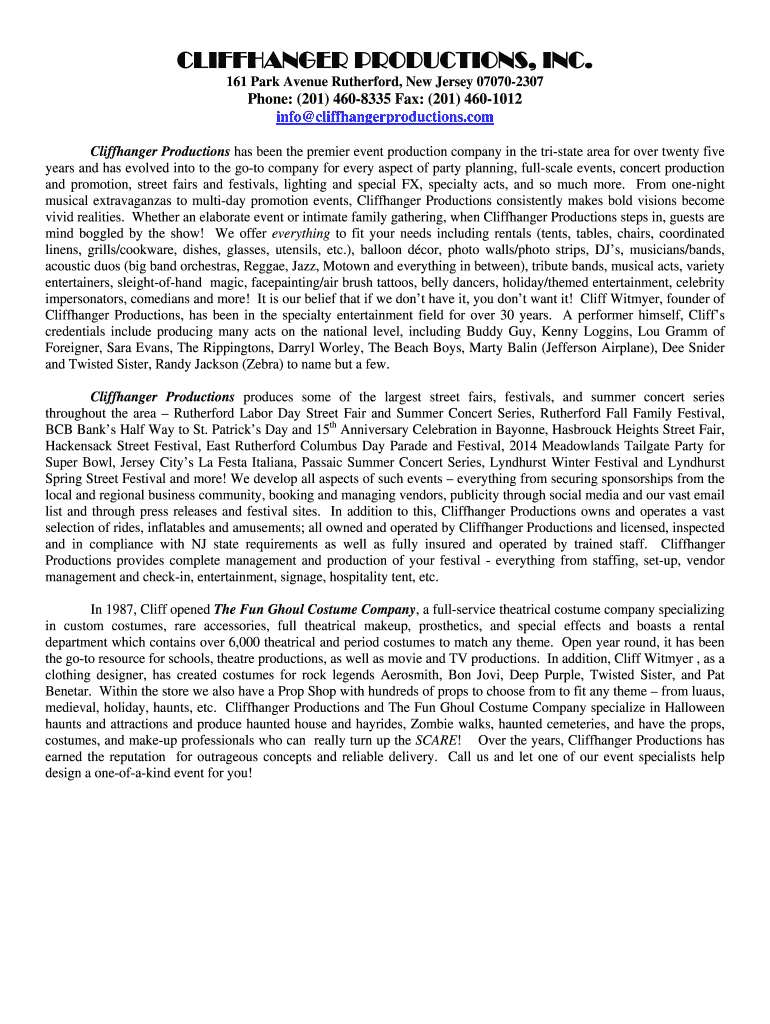 CLIFFHANGER PRODUCTIONS, INC.
161 Park Avenue Rutherford, New Jersey 07070-2307
Phone: (201) 460-8335 Fax: (201) 460-1012
info@cliffhangerproductions.com

Cliffhanger Productions has been the premier event production company in the tri-state area for over twenty five years and has evolved into to the go-to company for every aspect of party planning, full-scale events, concert production and promotion, street fairs and festivals, lighting and special FX, specialty acts, and so much more. From one-night musical extravaganzas to multi-day promotion events, Cliffhanger Productions consistently makes bold visions become vivid realities. Whether an elaborate event or intimate family gathering, when Cliffhanger Productions steps in, guests are mind boggled by the show! We offer everything to fit your needs including rentals (tents, tables, chairs, coordinated linens, grills/cookware, dishes, glasses, utensils, etc.), balloon décor, photo walls/photo strips, DJ's, musicians/bands, acoustic duos (big band orchestras, Reggae, Jazz, Motown and everything in between), tribute bands, musical acts, variety entertainers, sleight-of-hand magic, facepainting/air brush tattoos, belly dancers, holiday/themed entertainment, celebrity impersonators, comedians and more! It is our belief that if we don't have it, you don't want it! Cliff Witmyer, founder of Cliffhanger Productions, has been in the specialty entertainment field for over 30 years. A performer himself, Cliff's credentials include producing many acts on the national level, including Buddy Guy, Kenny Loggins, Lou Gramm of Foreigner, Sara Evans, The Rippingtons, Darryl Worley, The Beach Boys, Marty Balin (Jefferson Airplane), Dee Snider and Twisted Sister, Randy Jackson (Zebra) to name but a few.

Cliffhanger Productions produces some of the largest street fairs, festivals, and summer concert series throughout the area – Rutherford Labor Day Street Fair and Summer Concert Series, Rutherford Fall Family Festival, BCB Bank's Half Way to St. Patrick's Day and 15$^{th}$ Anniversary Celebration in Bayonne, Hasbrouck Heights Street Fair, Hackensack Street Festival, East Rutherford Columbus Day Parade and Festival, 2014 Meadowlands Tailgate Party for Super Bowl, Jersey City's La Festa Italiana, Passaic Summer Concert Series, Lyndhurst Winter Festival and Lyndhurst Spring Street Festival and more! We develop all aspects of such events – everything from securing sponsorships from the local and regional business community, booking and managing vendors, publicity through social media and our vast email list and through press releases and festival sites. In addition to this, Cliffhanger Productions owns and operates a vast selection of rides, inflatables and amusements; all owned and operated by Cliffhanger Productions and licensed, inspected and in compliance with NJ state requirements as well as fully insured and operated by trained staff. Cliffhanger Productions provides complete management and production of your festival - everything from staffing, set-up, vendor management and check-in, entertainment, signage, hospitality tent, etc.

In 1987, Cliff opened The Fun Ghoul Costume Company, a full-service theatrical costume company specializing in custom costumes, rare accessories, full theatrical makeup, prosthetics, and special effects and boasts a rental department which contains over 6,000 theatrical and period costumes to match any theme. Open year round, it has been the go-to resource for schools, theatre productions, as well as movie and TV productions. In addition, Cliff Witmyer , as a clothing designer, has created costumes for rock legends Aerosmith, Bon Jovi, Deep Purple, Twisted Sister, and Pat Benetar. Within the store we also have a Prop Shop with hundreds of props to choose from to fit any theme – from luaus, medieval, holiday, haunts, etc. Cliffhanger Productions and The Fun Ghoul Costume Company specialize in Halloween haunts and attractions and produce haunted house and hayrides, Zombie walks, haunted cemeteries, and have the props, costumes, and make-up professionals who can really turn up the SCARE! Over the years, Cliffhanger Productions has earned the reputation for outrageous concepts and reliable delivery. Call us and let one of our event specialists help design a one-of-a-kind event for you!